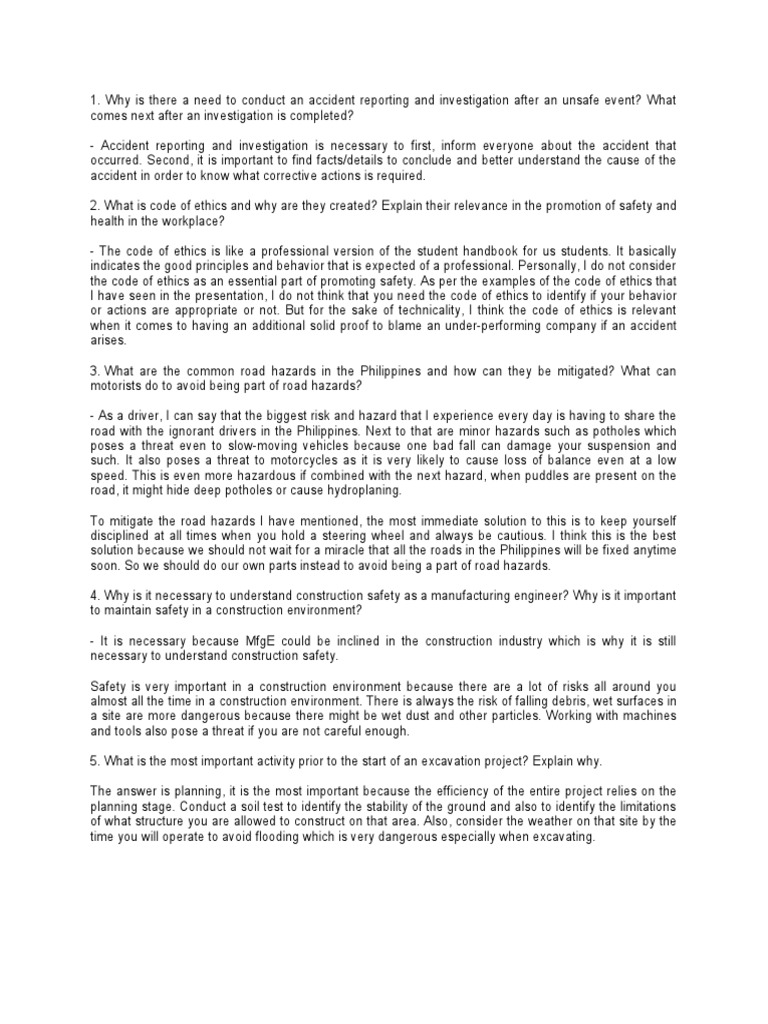 1. Why is there a need to conduct an accident reporting and investigation after an unsafe event? What comes next after an investigation is completed?

- Accident reporting and investigation is necessary to first, inform everyone about the accident that occurred. Second, it is important to find facts/details to conclude and better understand the cause of the accident in order to know what corrective actions is required.

2. What is code of ethics and why are they created? Explain their relevance in the promotion of safety and health in the workplace?

- The code of ethics is like a professional version of the student handbook for us students. It basically indicates the good principles and behavior that is expected of a professional. Personally, I do not consider the code of ethics as an essential part of promoting safety. As per the examples of the code of ethics that I have seen in the presentation, I do not think that you need the code of ethics to identify if your behavior or actions are appropriate or not. But for the sake of technicality, I think the code of ethics is relevant when it comes to having an additional solid proof to blame an under-performing company if an accident arises.

3. What are the common road hazards in the Philippines and how can they be mitigated? What can motorists do to avoid being part of road hazards?

- As a driver, I can say that the biggest risk and hazard that I experience every day is having to share the road with the ignorant drivers in the Philippines. Next to that are minor hazards such as potholes which poses a threat even to slow-moving vehicles because one bad fall can damage your suspension and such. It also poses a threat to motorcycles as it is very likely to cause loss of balance even at a low speed. This is even more hazardous if combined with the next hazard, when puddles are present on the road, it might hide deep potholes or cause hydroplaning.

To mitigate the road hazards I have mentioned, the most immediate solution to this is to keep yourself disciplined at all times when you hold a steering wheel and always be cautious. I think this is the best solution because we should not wait for a miracle that all the roads in the Philippines will be fixed anytime soon. So we should do our own parts instead to avoid being a part of road hazards.

4. Why is it necessary to understand construction safety as a manufacturing engineer? Why is it important to maintain safety in a construction environment?

- It is necessary because MfgE could be inclined in the construction industry which is why it is still necessary to understand construction safety.

Safety is very important in a construction environment because there are a lot of risks all around you almost all the time in a construction environment. There is always the risk of falling debris, wet surfaces in a site are more dangerous because there might be wet dust and other particles. Working with machines and tools also pose a threat if you are not careful enough.

5. What is the most important activity prior to the start of an excavation project? Explain why.

The answer is planning, it is the most important because the efficiency of the entire project relies on the planning stage. Conduct a soil test to identify the stability of the ground and also to identify the limitations of what structure you are allowed to construct on that area. Also, consider the weather on that site by the time you will operate to avoid flooding which is very dangerous especially when excavating.